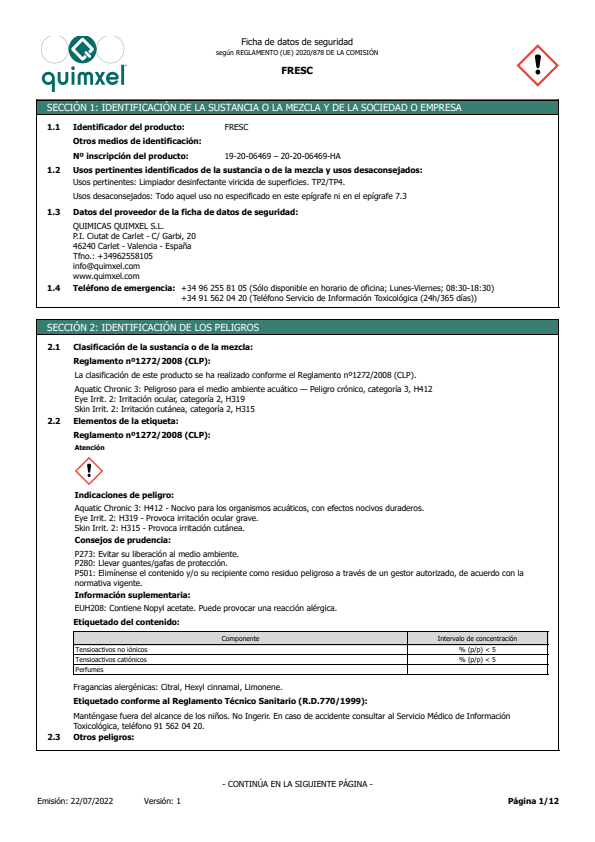 quimxel

Ficha de datos de seguridad
según REGLAMENTO (UE) 2020/878 DE LA COMISIÓN

FRESC

SECCIÓN 1: IDENTIFICACIÓN DE LA SUSTANCIA O LA MEZCLA Y DE LA SOCIEDAD O EMPRESA

1.1 Identificador del producto: FRESC
Otros medios de identificación:
Nº inscripción del producto: 19-20-06469 – 20-20-06469-HA

1.2 Usos pertinentes identificados de la sustancia o de la mezcla y usos desaconsejados:
Usos pertinentes: Limpiador desinfectante viricida de superficies. TP2/TP4.
Usos desaconsejados: Todo aquel uso no especificado en este epígrafe ni en el epígrafe 7.3

1.3 Datos del proveedor de la ficha de datos de seguridad:
QUIMICAS QUIMXEL S.L.
P.I. Ciutat de Carlet - C/ Garbi, 20
46240 Carlet - Valencia - España
Tfno.: +34962558105
info@quimxel.com
www.quimxel.com

1.4 Teléfono de emergencia: +34 96 255 81 05 (Sólo disponible en horario de oficina; Lunes-Viernes; 08:30-18:30)
+34 91 562 04 20 (Teléfono Servicio de Información Toxicológica (24h/365 días))

SECCIÓN 2: IDENTIFICACIÓN DE LOS PELIGROS

2.1 Clasificación de la sustancia o de la mezcla:
Reglamento nº1272/2008 (CLP):
La clasificación de este producto se ha realizado conforme el Reglamento nº1272/2008 (CLP).
Aquatic Chronic 3: Peligroso para el medio ambiente acuático — Peligro crónico, categoría 3, H412
Eye Irrit. 2: Irritación ocular, categoría 2, H319
Skin Irrit. 2: Irritación cutánea, categoría 2, H315

2.2 Elementos de la etiqueta:
Reglamento nº1272/2008 (CLP):
Atención

Indicaciones de peligro:
Aquatic Chronic 3: H412 - Nocivo para los organismos acuáticos, con efectos nocivos duraderos.
Eye Irrit. 2: H319 - Provoca irritación ocular grave.
Skin Irrit. 2: H315 - Provoca irritación cutánea.
Consejos de prudencia:
P273: Evitar su liberación al medio ambiente.
P280: Llevar guantes/gafas de protección.
P501: Elimínense el contenido y/o su recipiente como residuo peligroso a través de un gestor autorizado, de acuerdo con la normativa vigente.
Información suplementaria:
EUH208: Contiene Nopyl acetate. Puede provocar una reacción alérgica.
Etiquetado del contenido:

| Componente | Intervalo de concentración |
|---|---|
| Tensioactivos no iónicos | % (p/p) < 5 |
| Tensioactivos catiónicos | % (p/p) < 5 |
| Perfumes | |

Fragancias alergénicas: Citral, Hexyl cinnamal, Limonene.
Etiquetado conforme al Reglamento Técnico Sanitario (R.D.770/1999):
Manténgase fuera del alcance de los niños. No Ingerir. En caso de accidente consultar al Servicio Médico de Información Toxicológica, teléfono 91 562 04 20.

2.3 Otros peligros:

- CONTINÚA EN LA SIGUIENTE PÁGINA -

Emisión: 22/07/2022 Versión: 1 Página 1/12